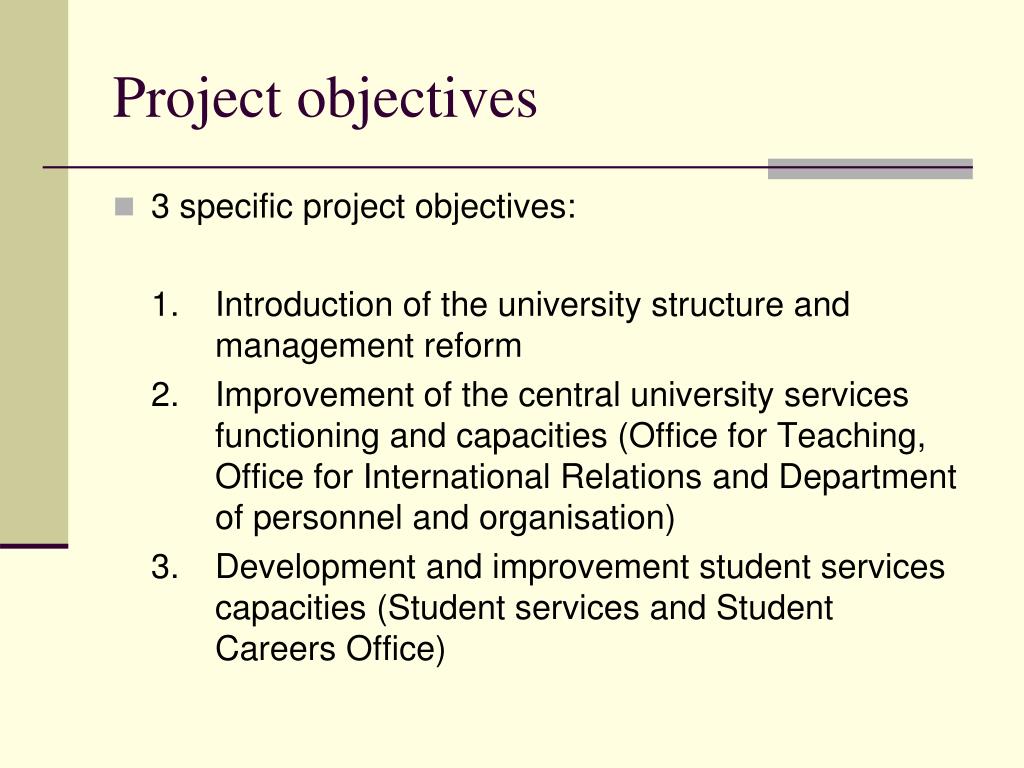 Project objectives

3 specific project objectives:

1. Introduction of the university structure and management reform
2. Improvement of the central university services functioning and capacities (Office for Teaching, Office for International Relations and Department of personnel and organisation)
3. Development and improvement student services capacities (Student services and Student Careers Office)